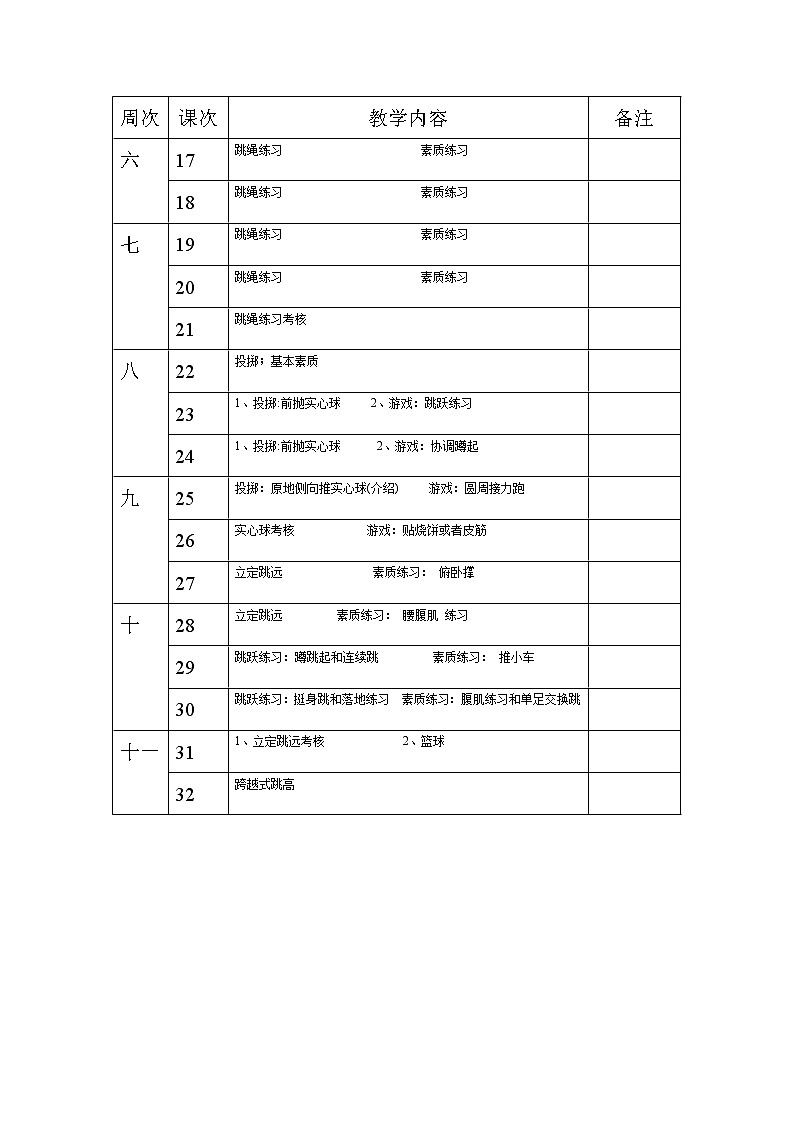 | 周次 | 课次 | 教学内容 | 备注 |
|---|---|---|---|
| 六 | 17 | 跳绳练习 素质练习 | |
| | 18 | 跳绳练习 素质练习 | |
| 七 | 19 | 跳绳练习 素质练习 | |
| | 20 | 跳绳练习 素质练习 | |
| | 21 | 跳绳练习考核 | |
| 八 | 22 | 投掷：基本素质 | |
| | 23 | 1、投掷:前抛实心球 2、游戏：跳跃练习 | |
| | 24 | 1、投掷:前抛实心球 2、游戏：协调蹲起 | |
| 九 | 25 | 投掷：原地侧向推实心球(介绍) 游戏：圆周接力跑 | |
| | 26 | 实心球考核 游戏：贴烧饼或者皮筋 | |
| | 27 | 立定跳远 素质练习： 俯卧撑 | |
| 十 | 28 | 立定跳远 素质练习： 腰腹肌 练习 | |
| | 29 | 跳跃练习：蹲跳起和连续跳 素质练习： 推小车 | |
| | 30 | 跳跃练习：挺身跳和落地练习 素质练习：腹肌练习和单足交换跳 | |
| 十一 | 31 | 1、立定跳远考核 2、篮球 | |
| | 32 | 跨越式跳高 | |